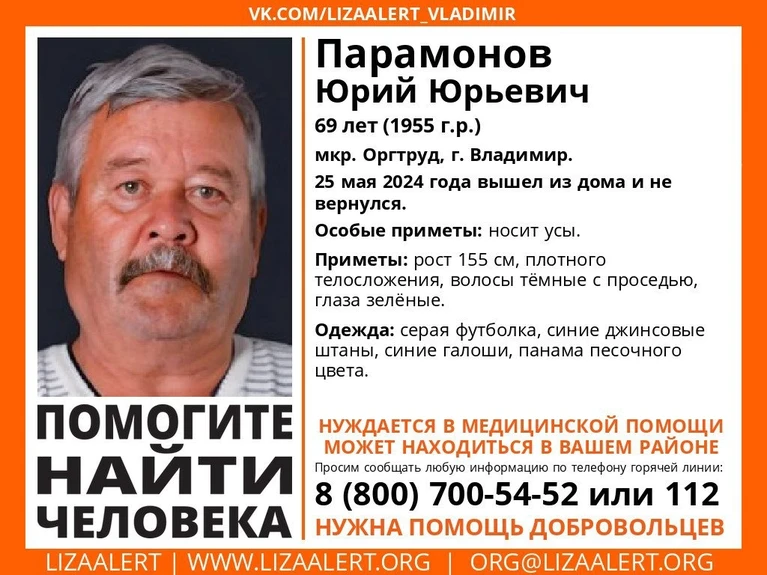 VK.COM/LIZAALERT_VLADIMIR

Парамонов
Юрий Юрьевич

69 лет (1955 г.р.)

мкр. Оргтруд, г. Владимир.

25 мая 2024 года вышел из дома и не вернулся.

Особые приметы: носит усы.

Приметы: рост 155 см, плотного телосложения, волосы тёмные с проседью, глаза зелёные.

Одежда: серая футболка, синие джинсовые штаны, синие галоши, панама песочного цвета.

ПОМОГИТЕ НАЙТИ ЧЕЛОВЕКА

НУЖДАЕТСЯ В МЕДИЦИНСКОЙ ПОМОЩИ
МОЖЕТ НАХОДИТЬСЯ В ВАШЕМ РАЙОНЕ

Просим сообщать любую информацию по телефону горячей линии:

8 (800) 700-54-52 или 112

НУЖНА ПОМОЩЬ ДОБРОВОЛЬЦЕВ

LIZAALERT | WWW.LIZAALERT.ORG | ORG@LIZAALERT.ORG